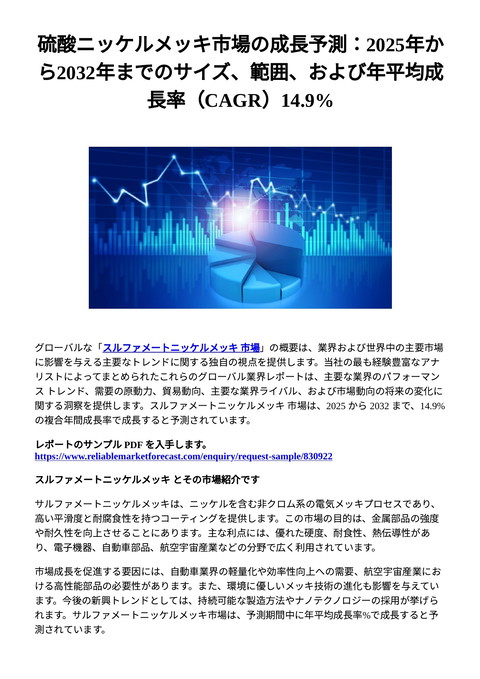 硫酸ニッケルメッキ市場の成長予測：2025年から2032年までのサイズ、範囲、および年平均成長率（CAGR）14.9%

グローバルな「スルファメートニッケルメッキ 市場」の概要は、業界および世界中の主要市場に影響を与える主要なトレンドに関する独自の視点を提供します。当社の最も経験豊富なアナリストによってまとめられたこれらのグローバル業界レポートは、主要な業界のパフォーマンス トレンド、需要の原動力、貿易動向、主要な業界ライバル、および市場動向の将来の変化に関する洞察を提供します。スルファメートニッケルメッキ 市場は、2025 から 2032 まで、14.9% の複合年間成長率で成長すると予測されています。

レポートのサンプル PDF を入手します。
https://www.reliablemarketforecast.com/enquiry/request-sample/830922

スルファメートニッケルメッキ とその市場紹介です

サルファメートニッケルメッキは、ニッケルを含む非クロム系の電気メッキプロセスであり、高い平滑度と耐腐食性を持つコーティングを提供します。この市場の目的は、金属部品の強度や耐久性を向上させることにあります。主な利点には、優れた硬度、耐食性、熱伝導性があり、電子機器、自動車部品、航空宇宙産業などの分野で広く利用されています。

市場成長を促進する要因には、自動車業界の軽量化や効率性向上への需要、航空宇宙産業における高性能部品の必要性があります。また、環境に優しいメッキ技術の進化も影響を与えています。今後の新興トレンドとしては、持続可能な製造方法やナノテクノロジーの採用が挙げられます。サルファメートニッケルメッキ市場は、予測期間中に年平均成長率%で成長すると予測されています。